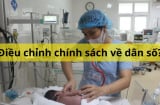 Điều chỉnh chính sách về dân số?